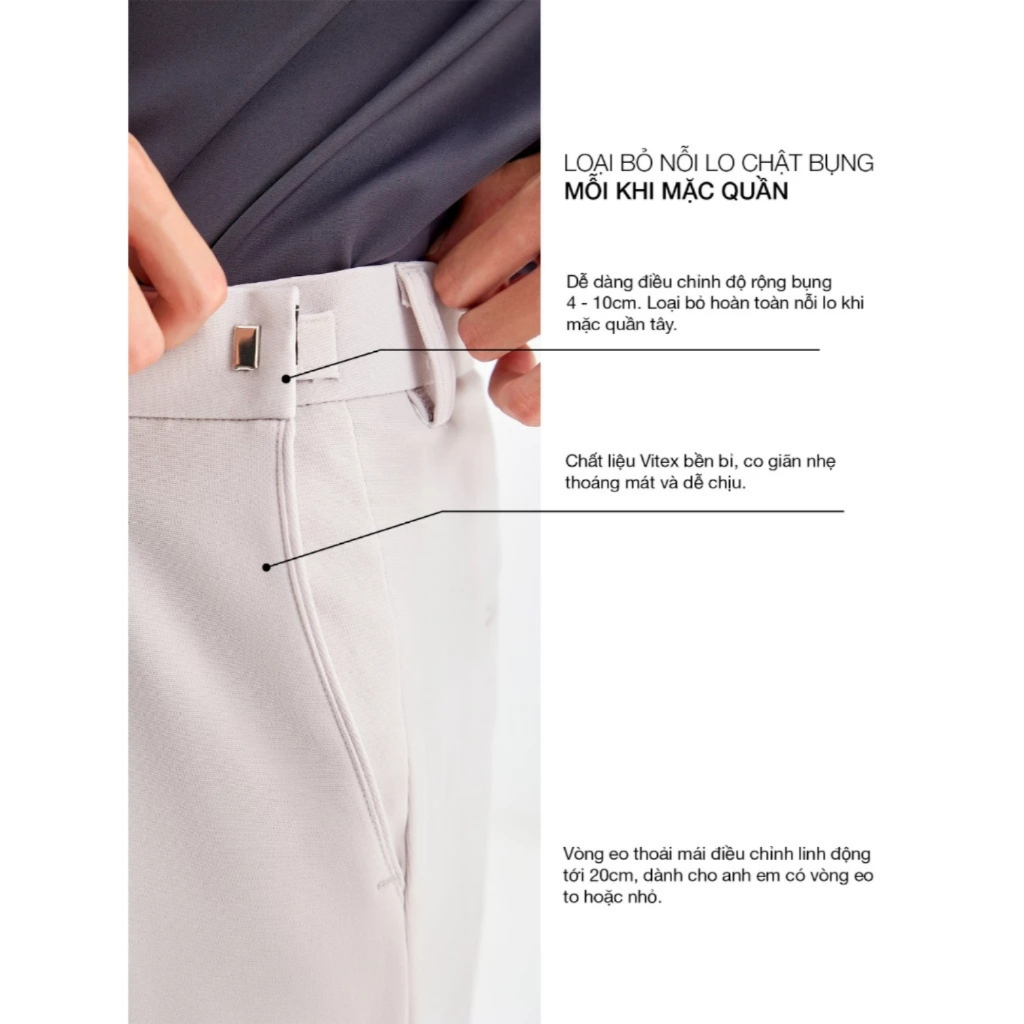 LOẠI BỎ NỖI LO CHẬT BỤNG
MỖI KHI MẶC QUẦN

Dễ dàng điều chỉnh độ rộng bụng 4 - 10cm. Loại bỏ hoàn toàn nỗi lo khi mặc quần tây.

Chất liệu Vitex bền bỉ, co giãn nhẹ thoáng mát và dễ chịu.

Vòng eo thoải mái điều chỉnh linh động tới 20cm, dành cho anh em có vòng eo to hoặc nhỏ.